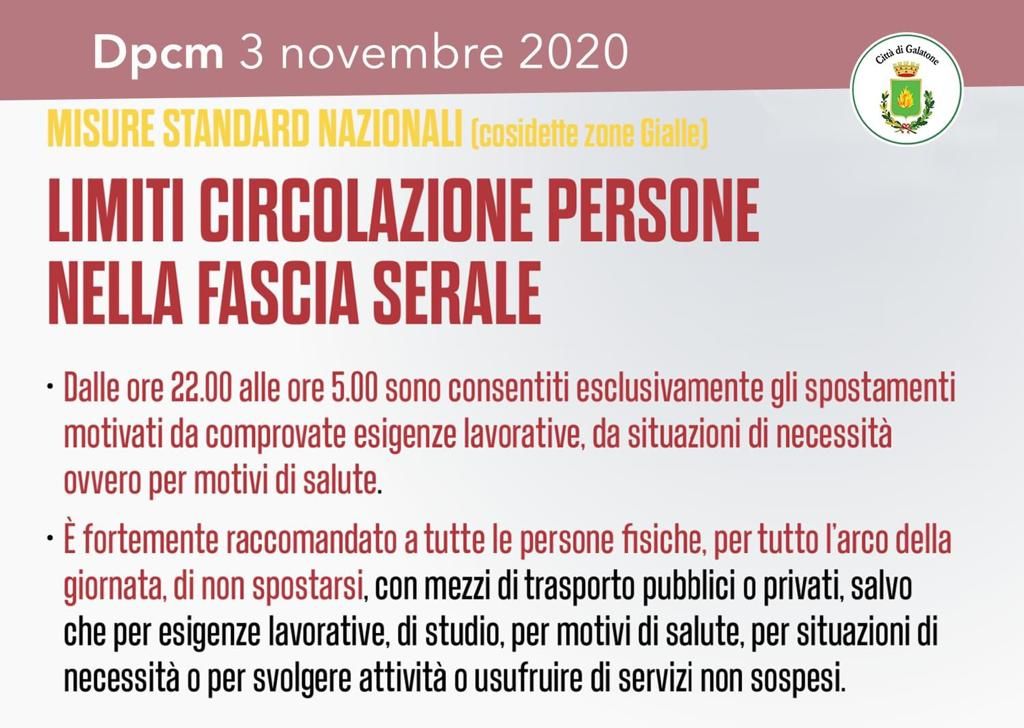 Dpcm 3 novembre 2020

Città di Galatone

MISURE STANDARD NAZIONALI (cosidette zone Gialle)

LIMITI CIRCOLAZIONE PERSONE NELLA FASCIA SERALE

• Dalle ore 22.00 alle ore 5.00 sono consentiti esclusivamente gli spostamenti motivati da comprovate esigenze lavorative, da situazioni di necessità ovvero per motivi di salute.

• È fortemente raccomandato a tutte le persone fisiche, per tutto l'arco della giornata, di non spostarsi, con mezzi di trasporto pubblici o privati, salvo che per esigenze lavorative, di studio, per motivi di salute, per situazioni di necessità o per svolgere attività o usufruire di servizi non sospesi.